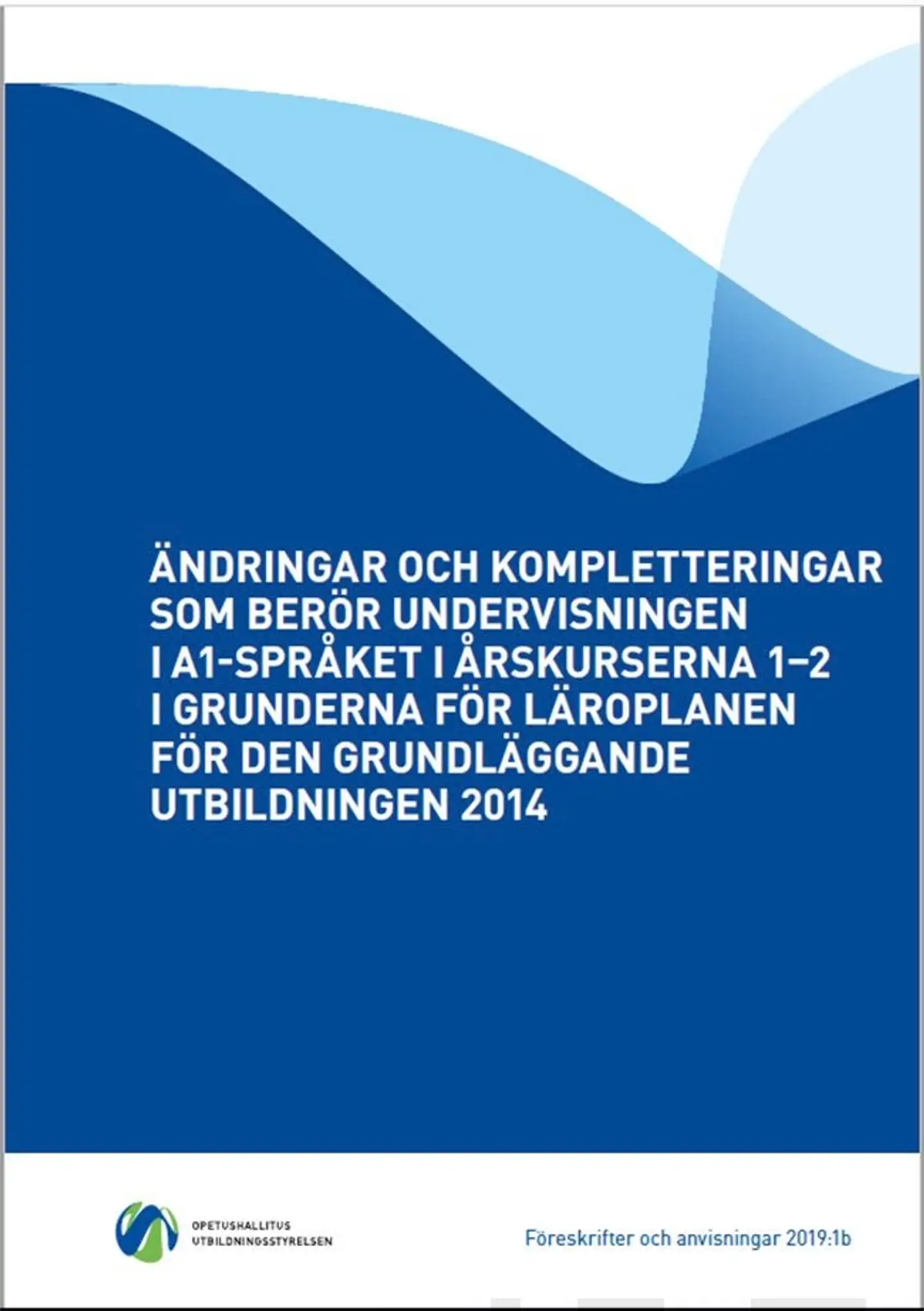 ÄNDRINGAR OCH KOMPLETTERINGAR SOM BERÖR UNDERVISNINGEN I A1-SPRÅKET I ÅRSKURSERNA 1–2 I GRUNDERNA FÖR LÄROPLANEN FÖR DEN GRUNDLÄGGANDE UTBILDNINGEN 2014

OPETUSHALLITUS
UTBILDNINGSSTYRELSEN

Föreskrifter och anvisningar 2019:1b